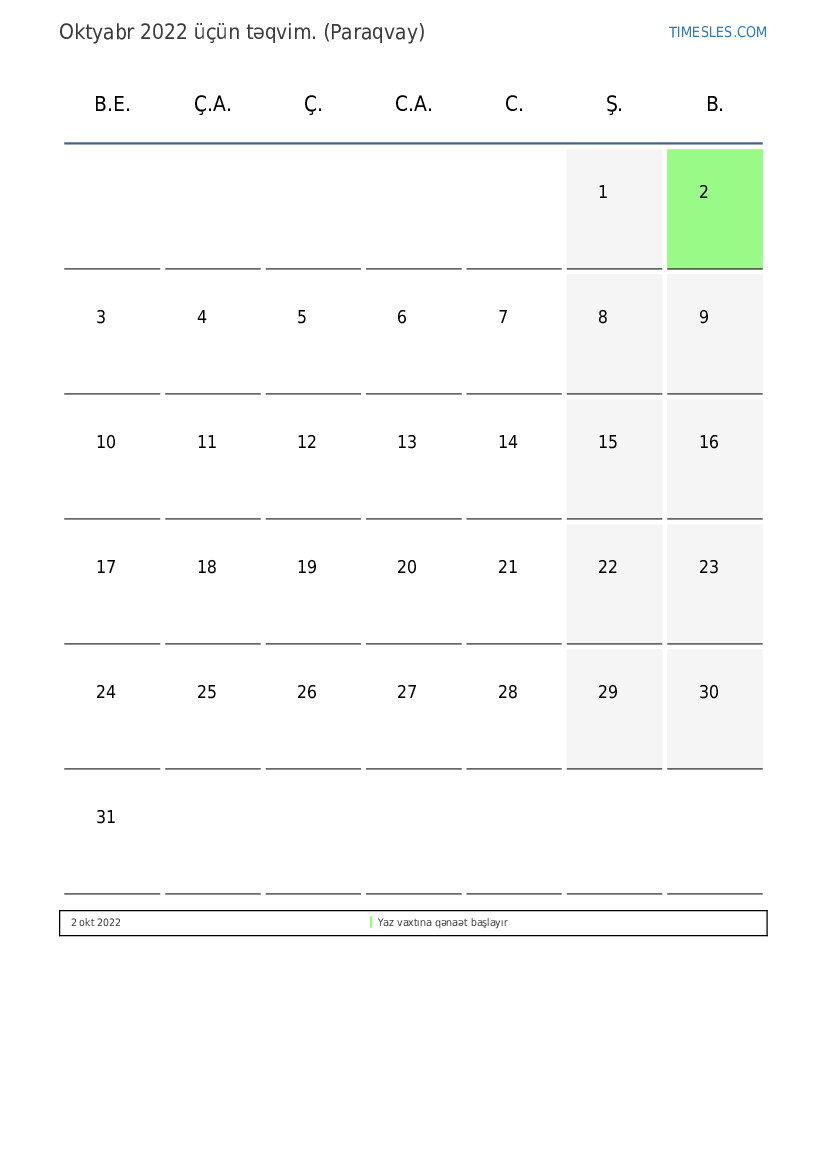 Oktyabr 2022 üçün təqvim. (Paraqvay)

TIMESLES.COM

| B.E. | Ç.A. | Ç. | C.A. | C. | Ş. | B. |
|---|---|---|---|---|---|---|
| | | | | | 1 | 2 |
| 3 | 4 | 5 | 6 | 7 | 8 | 9 |
| 10 | 11 | 12 | 13 | 14 | 15 | 16 |
| 17 | 18 | 19 | 20 | 21 | 22 | 23 |
| 24 | 25 | 26 | 27 | 28 | 29 | 30 |
| 31 | | | | | | |

2 okt 2022

Yaz vaxtına qənaət başlayır